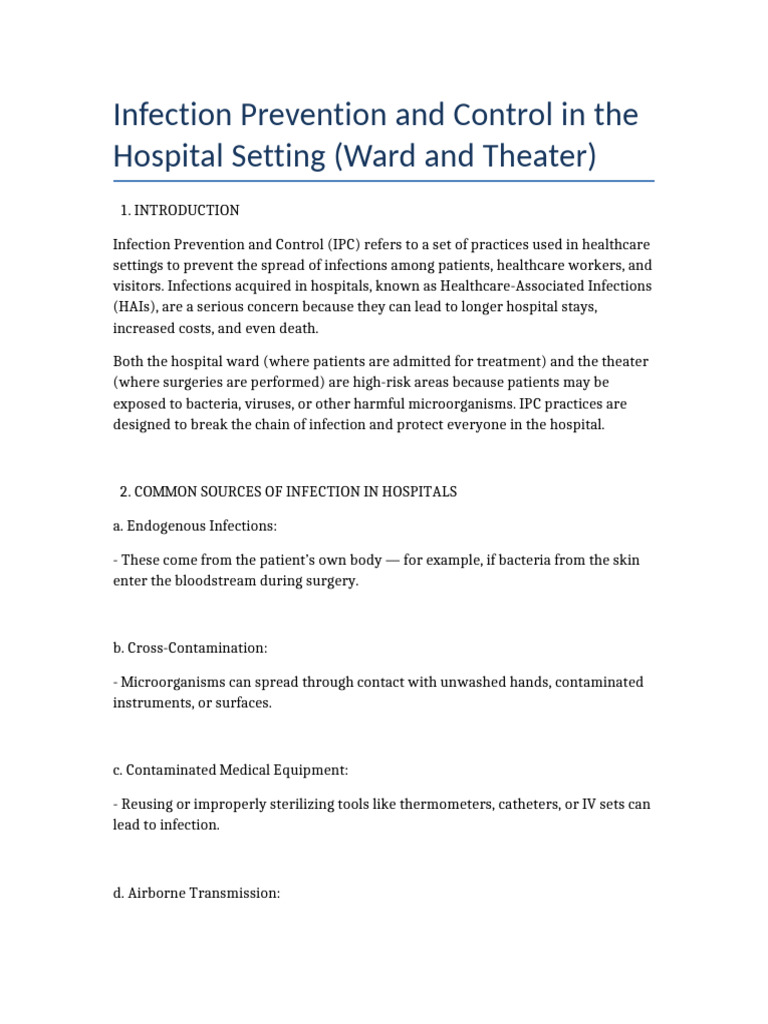 Infection Prevention and Control in the Hospital Setting (Ward and Theater)

1. INTRODUCTION

Infection Prevention and Control (IPC) refers to a set of practices used in healthcare settings to prevent the spread of infections among patients, healthcare workers, and visitors. Infections acquired in hospitals, known as Healthcare-Associated Infections (HAIs), are a serious concern because they can lead to longer hospital stays, increased costs, and even death.

Both the hospital ward (where patients are admitted for treatment) and the theater (where surgeries are performed) are high-risk areas because patients may be exposed to bacteria, viruses, or other harmful microorganisms. IPC practices are designed to break the chain of infection and protect everyone in the hospital.

2. COMMON SOURCES OF INFECTION IN HOSPITALS

a. Endogenous Infections:

- These come from the patient's own body — for example, if bacteria from the skin enter the bloodstream during surgery.

b. Cross-Contamination:

- Microorganisms can spread through contact with unwashed hands, contaminated instruments, or surfaces.

c. Contaminated Medical Equipment:

- Reusing or improperly sterilizing tools like thermometers, catheters, or IV sets can lead to infection.

d. Airborne Transmission: